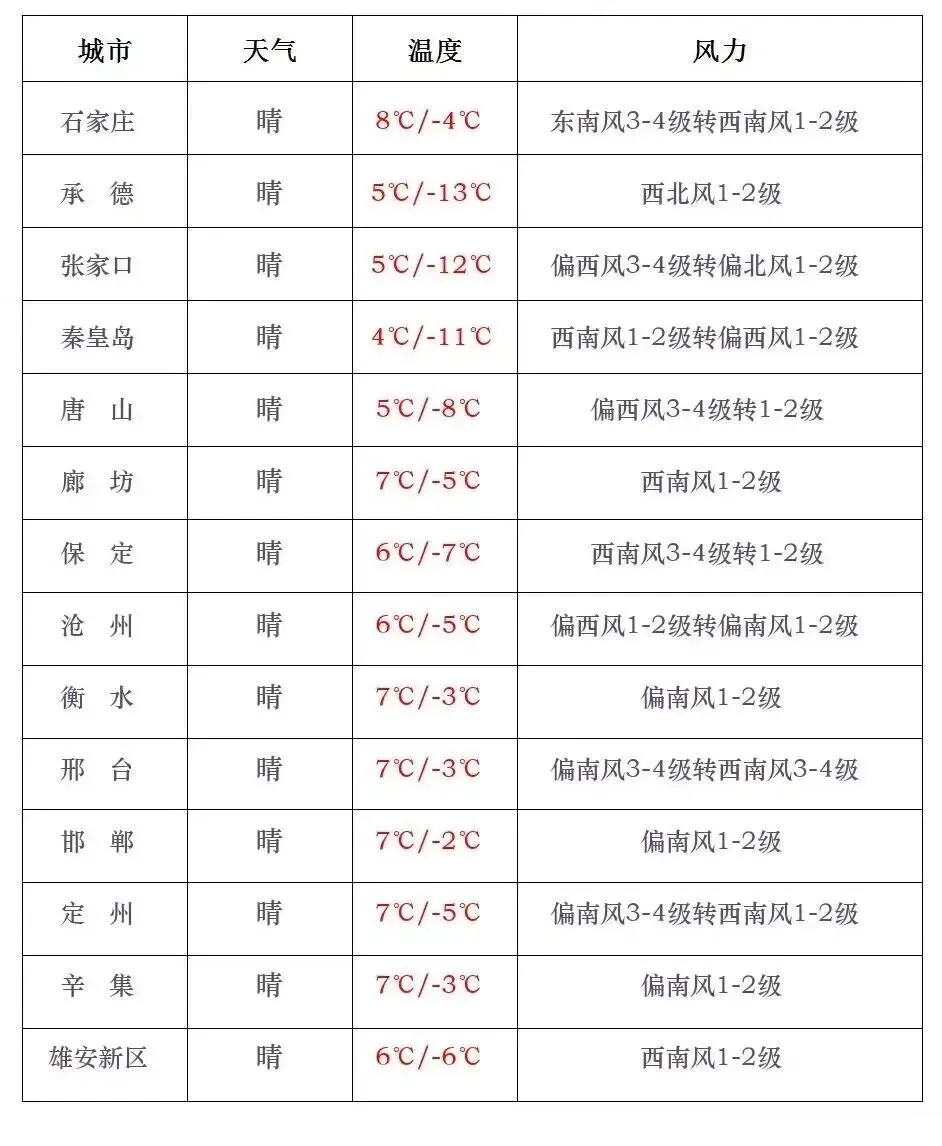 | 城市 | 天气 | 温度 | 风力 |
|---|---|---|---|
| 石家庄 | 晴 | 8℃/-4℃ | 东南风3-4级转西南风1-2级 |
| 承　德 | 晴 | 5℃/-13℃ | 西北风1-2级 |
| 张家口 | 晴 | 5℃/-12℃ | 偏西风3-4级转偏北风1-2级 |
| 秦皇岛 | 晴 | 4℃/-11℃ | 西南风1-2级转偏西风1-2级 |
| 唐　山 | 晴 | 5℃/-8℃ | 偏西风3-4级转1-2级 |
| 廊　坊 | 晴 | 7℃/-5℃ | 西南风1-2级 |
| 保　定 | 晴 | 6℃/-7℃ | 西南风3-4级转1-2级 |
| 沧　州 | 晴 | 6℃/-5℃ | 偏西风1-2级转偏南风1-2级 |
| 衡　水 | 晴 | 7℃/-3℃ | 偏南风1-2级 |
| 邢　台 | 晴 | 7℃/-3℃ | 偏南风3-4级转西南风3-4级 |
| 邯　郸 | 晴 | 7℃/-2℃ | 偏南风1-2级 |
| 定　州 | 晴 | 7℃/-5℃ | 偏南风3-4级转西南风1-2级 |
| 辛　集 | 晴 | 7℃/-3℃ | 偏南风1-2级 |
| 雄安新区 | 晴 | 6℃/-6℃ | 西南风1-2级 |